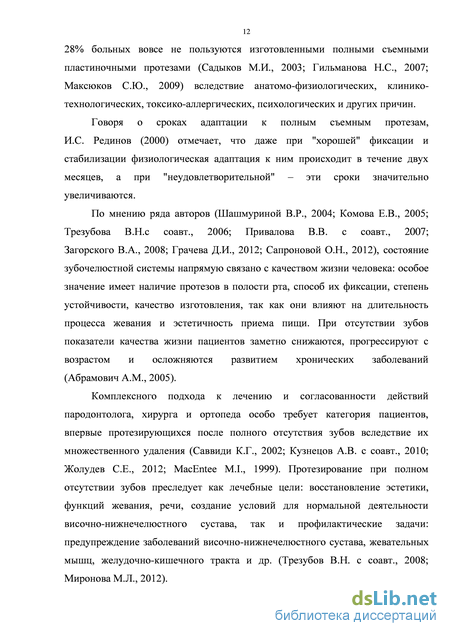 12

28% больных вовсе не пользуются изготовленными полными съемными пластиночными протезами (Садыков М.И., 2003; Гильманова Н.С., 2007; Максюков С.Ю., 2009) вследствие анатомо-физиологических, клинико-технологических, токсико-аллергических, психологических и других причин.

Говоря о сроках адаптации к полным съемным протезам, И.С. Рединов (2000) отмечает, что даже при "хорошей" фиксации и стабилизации физиологическая адаптация к ним происходит в течение двух месяцев, а при "неудовлетворительной" – эти сроки значительно увеличиваются.

По мнению ряда авторов (Шашмуриной В.Р., 2004; Комова Е.В., 2005; Трезубова В.Н.с соавт., 2006; Привалова В.В. с соавт., 2007; Загорского В.А., 2008; Грачева Д.И., 2012; Сапроновой О.Н., 2012), состояние зубочелюстной системы напрямую связано с качеством жизни человека: особое значение имеет наличие протезов в полости рта, способ их фиксации, степень устойчивости, качество изготовления, так как они влияют на длительность процесса жевания и эстетичность приема пищи. При отсутствии зубов показатели качества жизни пациентов заметно снижаются, прогрессируют с возрастом и осложняются развитием хронических заболеваний (Абрамович А.М., 2005).

Комплексного подхода к лечению и согласованности действий пародонтолога, хирурга и ортопеда особо требует категория пациентов, впервые протезирующихся после полного отсутствия зубов вследствие их множественного удаления (Саввиди К.Г., 2002; Кузнецов А.В. с соавт., 2010; Жолудев С.Е., 2012; MacEntee M.I., 1999). Протезирование при полном отсутствии зубов преследует как лечебные цели: восстановление эстетики, функций жевания, речи, создание условий для нормальной деятельности височно-нижнечелюстного сустава, так и профилактические задачи: предупреждение заболеваний височно-нижнечелюстного сустава, жевательных мышц, желудочно-кишечного тракта и др. (Трезубов В.Н. с соавт., 2008; Миронова М.Л., 2012).

dsLib.net
библиотека диссертаций